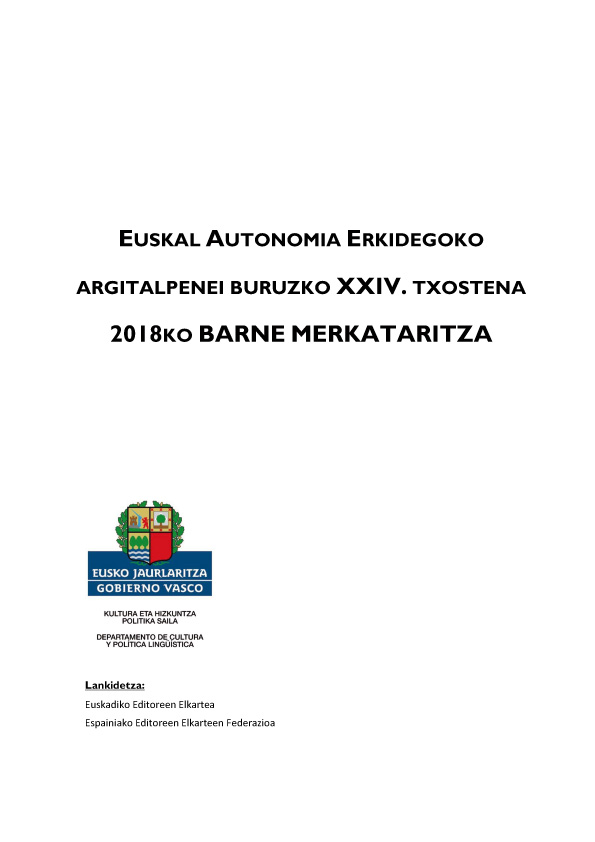 EUSKAL AUTONOMIA ERKIDEGOKO

ARGITALPENEI BURUZKO XXIV. TXOSTENA

2018KO BARNE MERKATARITZA

EUSKO JAURLARITZA
GOBIERNO VASCO

KULTURA ETA HIZKUNTZA POLITIKA SAILA

DEPARTAMENTO DE CULTURA Y POLÍTICA LINGÜÍSTICA

Lankidetza:
Euskadiko Editoreen Elkartea
Espainiako Editoreen Elkarteen Federazioa